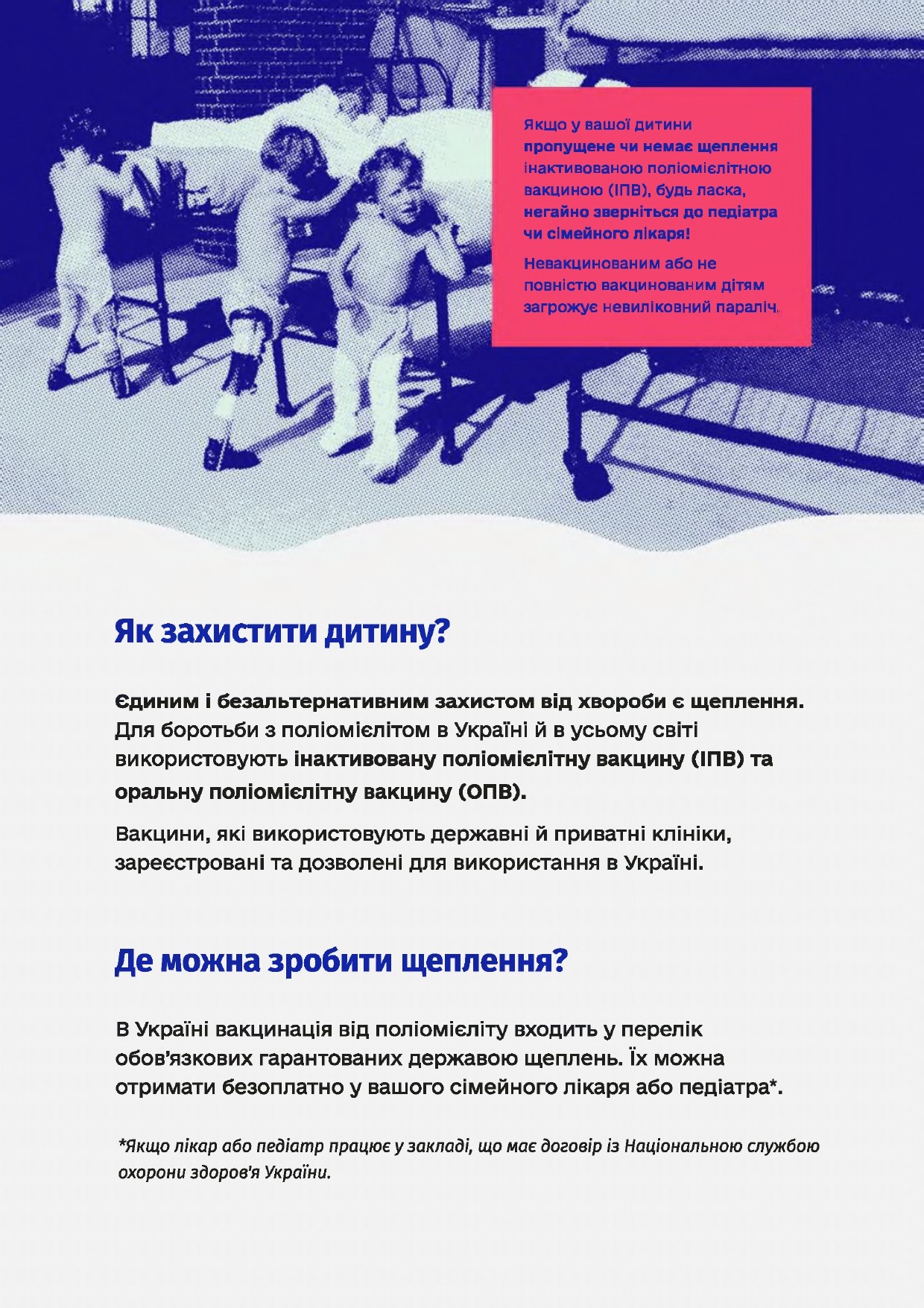 Якщо у вашої дитини пропущене чи немає щеплення інактивованою поліомієлітною вакциною (ІПВ), будь ласка, негайно зверніться до педіатра чи сімейного лікаря!

Невакцинованим або не повністю вакцинованим дітям загрожує невиліковний параліч.

Як захистити дитину?

Єдиним і безальтернативним захистом від хвороби є щеплення. Для боротьби з поліомієлітом в Україні й в усьому світі використовують інактивовану поліомієлітну вакцину (ІПВ) та оральну поліомієлітну вакцину (ОПВ).

Вакцини, які використовують державні й приватні клініки, зареєстровані та дозволені для використання в Україні.

Де можна зробити щеплення?

В Україні вакцинація від поліомієліту входить у перелік обов'язкових гарантованих державою щеплень. Їх можна отримати безоплатно у вашого сімейного лікаря або педіатра*.

*Якщо лікар або педіатр працює у закладі, що має договір із Національною службою охорони здоров'я України.